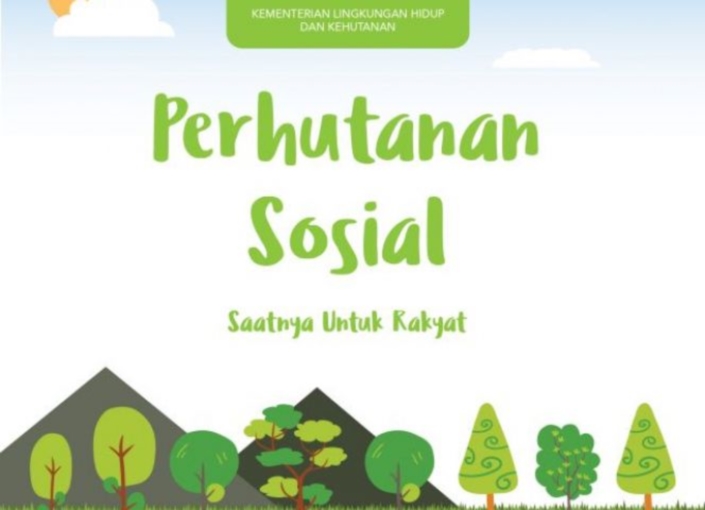 KEMENTERIAN LINGKUNGAN HIDUP DAN KEHUTANAN

Perhutanan Sosial

Saatnya Untuk Rakyat